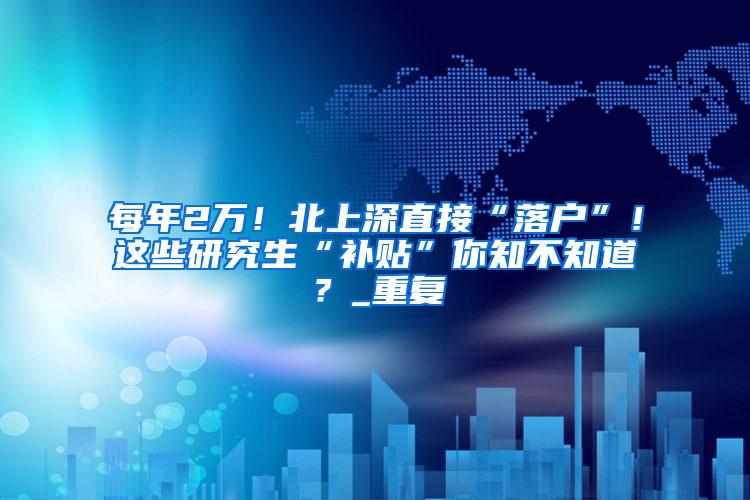 每年2万！北上深直接“落户”！这些研究生“补贴”你知不知道？_重复